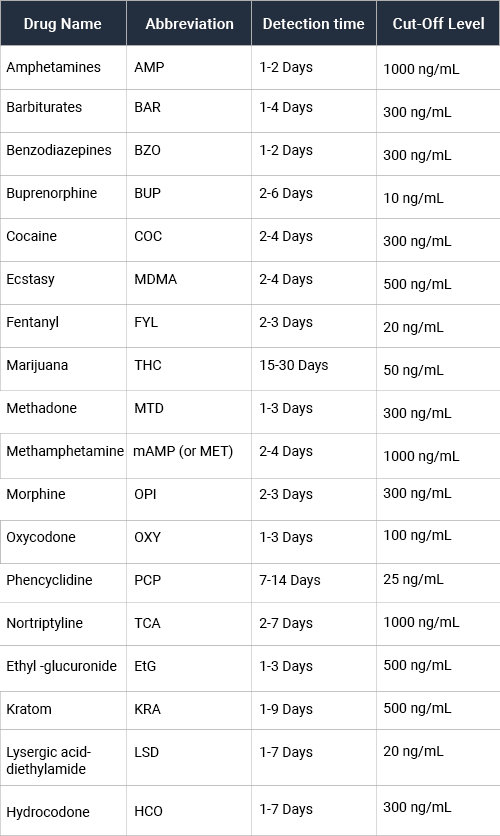 | Drug Name | Abbreviation | Detection time | Cut-Off Level |
|---|---|---|---|
| Amphetamines | AMP | 1-2 Days | 1000 ng/mL |
| Barbiturates | BAR | 1-4 Days | 300 ng/mL |
| Benzodiazepines | BZO | 1-2 Days | 300 ng/mL |
| Buprenorphine | BUP | 2-6 Days | 10 ng/mL |
| Cocaine | COC | 2-4 Days | 300 ng/mL |
| Ecstasy | MDMA | 2-4 Days | 500 ng/mL |
| Fentanyl | FYL | 2-3 Days | 20 ng/mL |
| Marijuana | THC | 15-30 Days | 50 ng/mL |
| Methadone | MTD | 1-3 Days | 300 ng/mL |
| Methamphetamine | mAMP (or MET) | 2-4 Days | 1000 ng/mL |
| Morphine | OPI | 2-3 Days | 300 ng/mL |
| Oxycodone | OXY | 1-3 Days | 100 ng/mL |
| Phencyclidine | PCP | 7-14 Days | 25 ng/mL |
| Nortriptyline | TCA | 2-7 Days | 1000 ng/mL |
| Ethyl -glucuronide | EtG | 1-3 Days | 500 ng/mL |
| Kratom | KRA | 1-9 Days | 500 ng/mL |
| Lysergic acid-diethylamide | LSD | 1-7 Days | 20 ng/mL |
| Hydrocodone | HCO | 1-7 Days | 300 ng/mL |